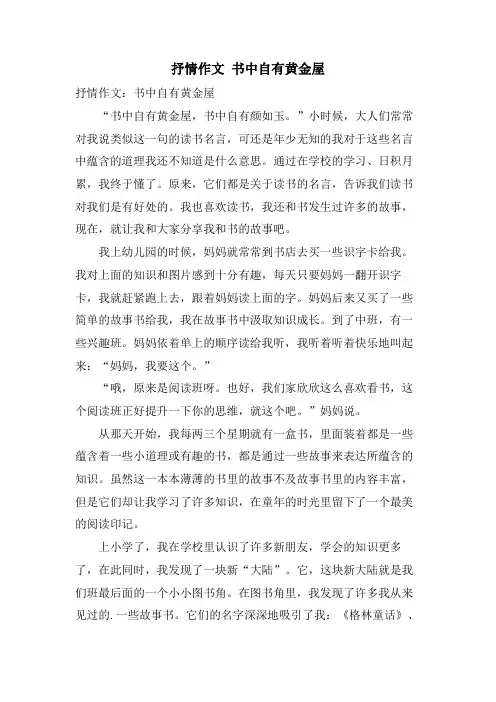 抒情作文 书中自有黄金屋

抒情作文：书中自有黄金屋

“书中自有黄金屋，书中自有颜如玉。”小时候，大人们常常对我说类似这一句的读书名言，可还是年少无知的我对于这些名言中蕴含的道理我还不知道是什么意思。通过在学校的学习、日积月累，我终于懂了。原来，它们都是关于读书的名言，告诉我们读书对我们是有好处的。我也喜欢读书，我还和书发生过许多的故事，现在，就让我和大家分享我和书的故事吧。

我上幼儿园的时候，妈妈就常常到书店去买一些识字卡给我。我对上面的知识和图片感到十分有趣，每天只要妈妈一翻开识字卡，我就赶紧跑上去，跟着妈妈读上面的字。妈妈后来又买了一些简单的故事书给我，我在故事书中汲取知识成长。到了中班，有一些兴趣班。妈妈依着单上的顺序读给我听，我听着听着快乐地叫起来：“妈妈，我要这个。”

“哦，原来是阅读班呀。也好，我们家欣欣这么喜欢看书，这个阅读班正好提升一下你的思维，就这个吧。”妈妈说。

从那天开始，我每两三个星期就有一盒书，里面装着都是一些蕴含着一些小道理或有趣的书，都是通过一些故事来表达所蕴含的知识。虽然这一本本薄薄的书里的故事不及故事书里的内容丰富，但是它们却让我学习了许多知识，在童年的时光里留下了一个最美的阅读印记。

上小学了，我在学校里认识了许多新朋友，学会的知识更多了，在此同时，我发现了一块新“大陆”。它，这块新大陆就是我们班最后面的一个小小图书角。在图书角里，我发现了许多我从来见过的.一些故事书。它们的名字深深地吸引了我：《格林童话》、